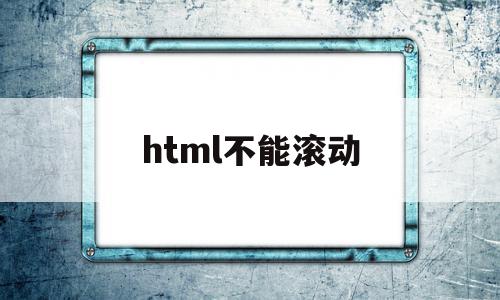 html不能滚动